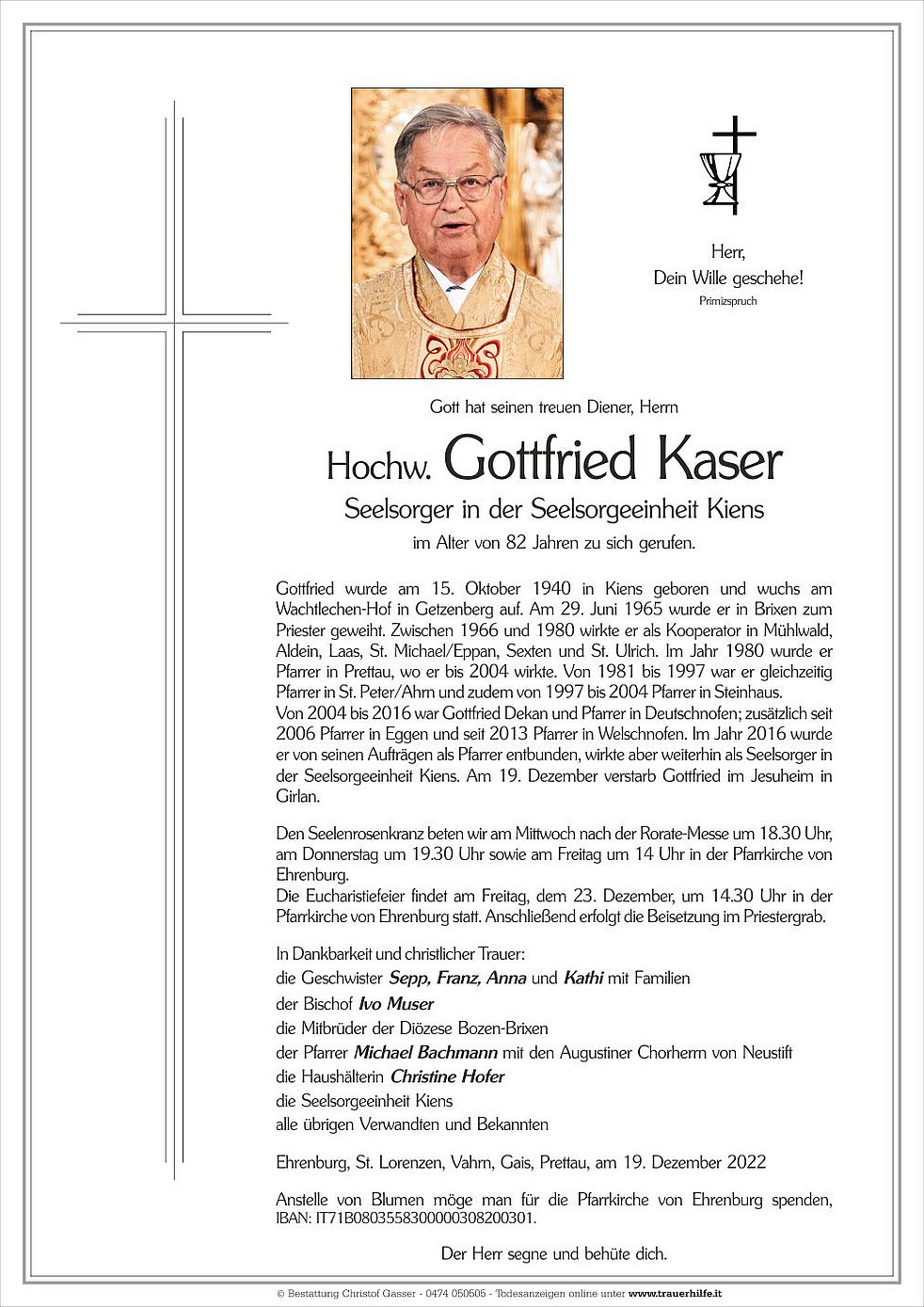 Herr,
Dein Wille geschehe!
Primizspruch

Gott hat seinen treuen Diener, Herrn

Hochw. Gottfried Kaser

Seelsorger in der Seelsorgeeinheit Kiens

im Alter von 82 Jahren zu sich gerufen.

Gottfried wurde am 15. Oktober 1940 in Kiens geboren und wuchs am Wachtlechen-Hof in Getzenberg auf. Am 29. Juni 1965 wurde er in Brixen zum Priester geweiht. Zwischen 1966 und 1980 wirkte er als Kooperator in Mühlwald, Aldein, Laas, St. Michael/Eppan, Sexten und St. Ulrich. Im Jahr 1980 wurde er Pfarrer in Prettau, wo er bis 2004 wirkte. Von 1981 bis 1997 war er gleichzeitig Pfarrer in St. Peter/Ahrn und zudem von 1997 bis 2004 Pfarrer in Steinhaus.
Von 2004 bis 2016 war Gottfried Dekan und Pfarrer in Deutschnofen; zusätzlich seit 2006 Pfarrer in Eggen und seit 2013 Pfarrer in Welschnofen. Im Jahr 2016 wurde er von seinen Aufträgen als Pfarrer entbunden, wirkte aber weiterhin als Seelsorger in der Seelsorgeeinheit Kiens. Am 19. Dezember verstarb Gottfried im Jesuheim in Girlan.

Den Seelenrosenkranz beten wir am Mittwoch nach der Rorate-Messe um 18.30 Uhr, am Donnerstag um 19.30 Uhr sowie am Freitag um 14 Uhr in der Pfarrkirche von Ehrenburg.
Die Eucharistiefeier findet am Freitag, dem 23. Dezember, um 14.30 Uhr in der Pfarrkirche von Ehrenburg statt. Anschließend erfolgt die Beisetzung im Priestergrab.

In Dankbarkeit und christlicher Trauer:
die Geschwister Sepp, Franz, Anna und Kathi mit Familien
der Bischof Ivo Muser
die Mitbrüder der Diözese Bozen-Brixen
der Pfarrer Michael Bachmann mit den Augustiner Chorherrn von Neustift
die Haushälterin Christine Hofer
die Seelsorgeeinheit Kiens
alle übrigen Verwandten und Bekannten

Ehrenburg, St. Lorenzen, Vahrn, Gais, Prettau, am 19. Dezember 2022

Anstelle von Blumen möge man für die Pfarrkirche von Ehrenburg spenden, IBAN: IT71B0803558300000308200301.

Der Herr segne und behüte dich.

© Bestattung Christof Gasser - 0474 050505 - Todesanzeigen online unter www.trauerhilfe.it